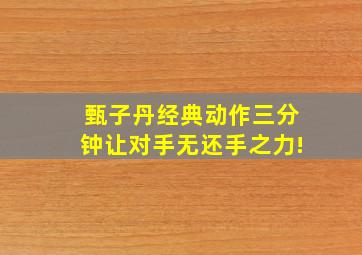 甄子丹经典动作三分钟让对手无还手之力!